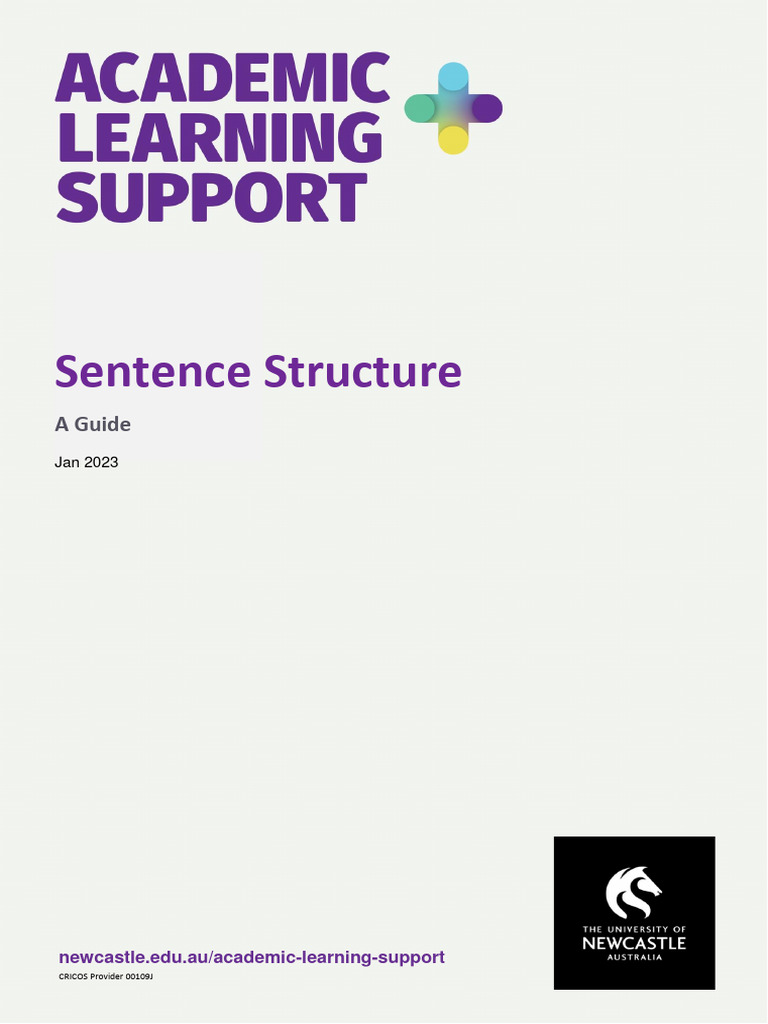 ACADEMIC
LEARNING
SUPPORT

Sentence Structure

A Guide

Jan 2023

newcastle.edu.au/academic-learning-support

CRICOS Provider 00109J

THE UNIVERSITY OF
NEWCASTLE
AUSTRALIA